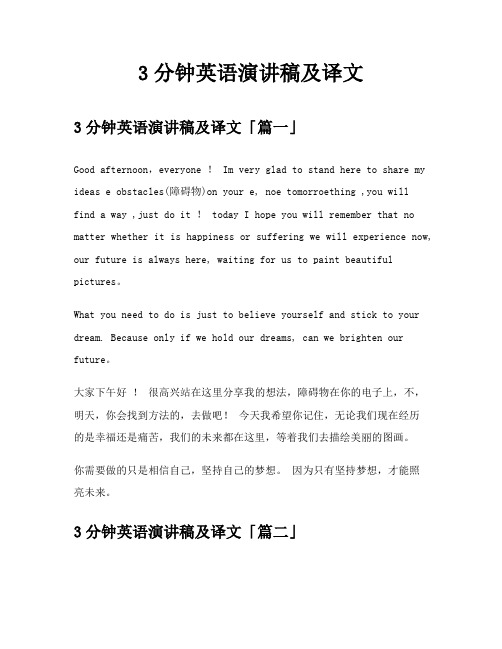 3 分钟英语演讲稿及译文

3 分钟英语演讲稿及译文「篇一」

Good afternoon, everyone ！ Im very glad to stand here to share my ideas e obstacles(障碍物)on your e, noe tomorroething ,you will find a way ,just do it ！ today I hope you will remember that no matter whether it is happiness or suffering we will experience now, our future is always here, waiting for us to paint beautiful pictures。

What you need to do is just to believe yourself and stick to your dream. Because only if we hold our dreams, can we brighten our future。

大家下午好 ！ 很高兴站在这里分享我的想法，障碍物在你的电子上，不，明天，你会找到方法的，去做吧！ 今天我希望你记住，无论我们现在经历的是幸福还是痛苦，我们的未来都在这里，等着我们去描绘美丽的图画。

你需要做的只是相信自己，坚持自己的梦想。 因为只有坚持梦想，才能照亮未来。

3 分钟英语演讲稿及译文「篇二」